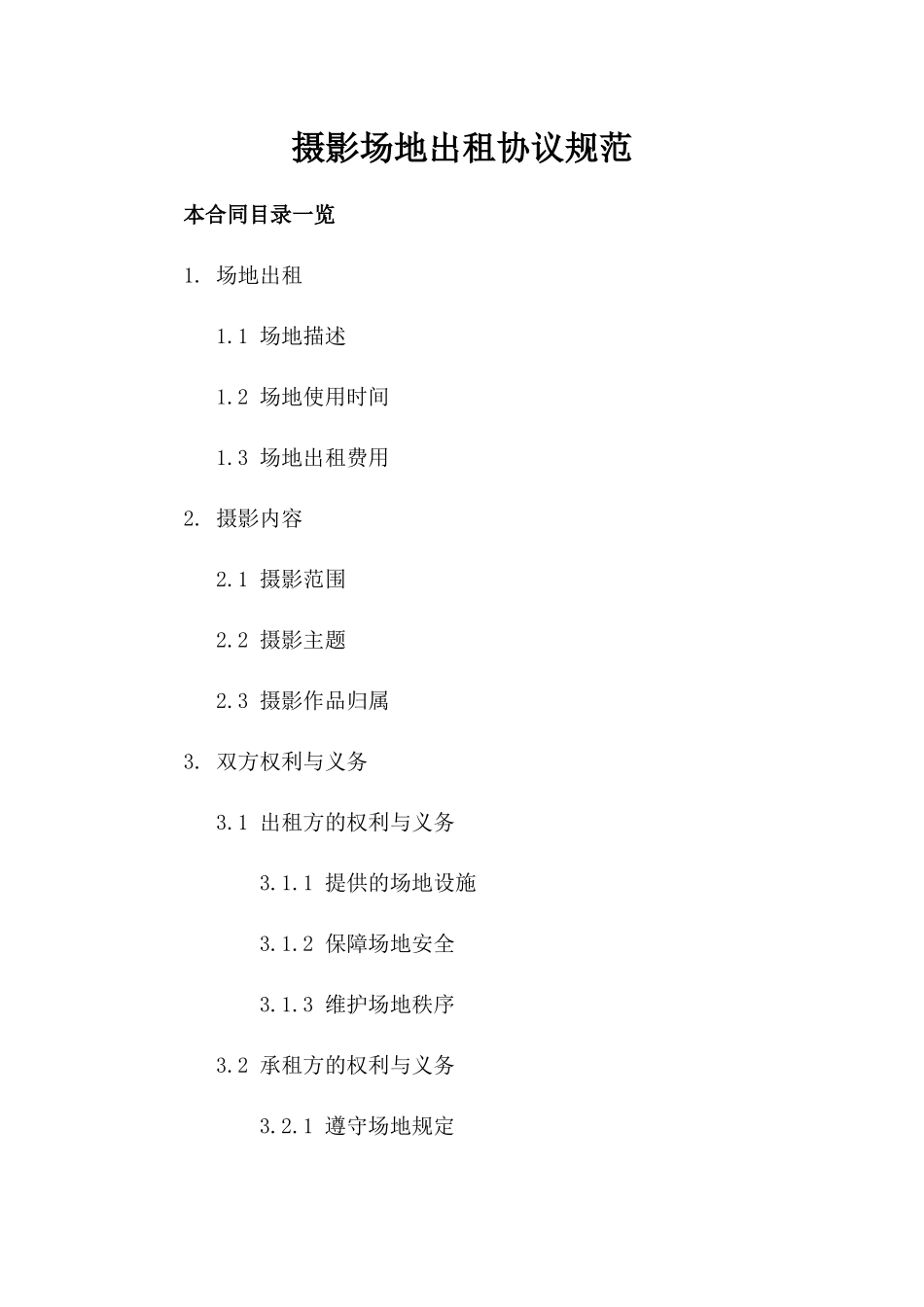 摄影场地出租协议规范

本合同目录一览

1. 场地出租

1.1 场地描述

1.2 场地使用时间

1.3 场地出租费用

2. 摄影内容

2.1 摄影范围

2.2 摄影主题

2.3 摄影作品归属

3. 双方权利与义务

3.1 出租方的权利与义务

3.1.1 提供的场地设施

3.1.2 保障场地安全

3.1.3 维护场地秩序

3.2 承租方的权利与义务

3.2.1 遵守场地规定